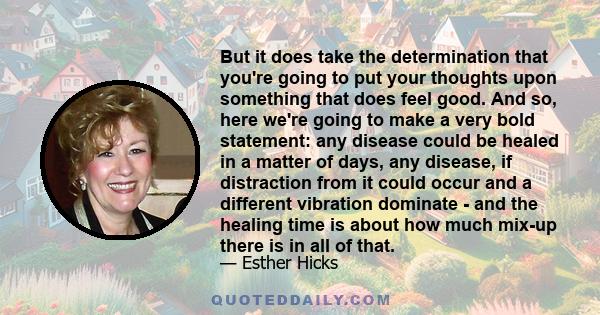 But it does take the determination that you're going to put your thoughts upon something that does feel good. And so, here we're going to make a very bold statement: any disease could be healed in a matter of days, any disease, if distraction from it could occur and a different vibration dominate - and the healing time is about how much mix-up there is in all of that.

— Esther Hicks

QUOTEDDAILY.COM